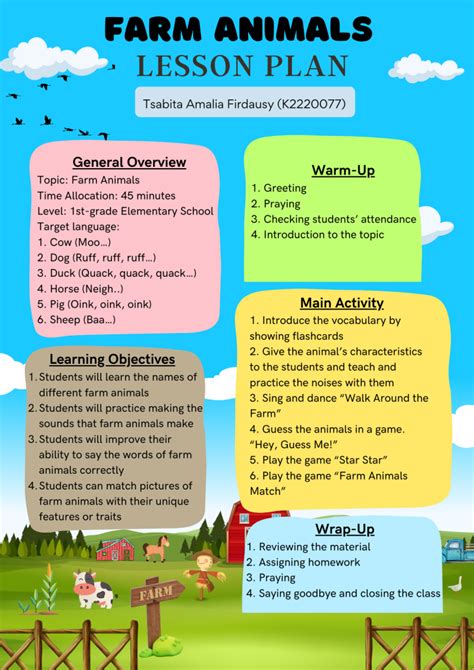 FARM ANIMALS
LESSON PLAN

Tsabita Amalia Firdausy (K2220077)

General Overview
Topic: Farm Animals
Time Allocation: 45 minutes
Level: 1st-grade Elementary School
Target language:
1. Cow (Moo...)
2. Dog (Ruff, ruff, ruff...)
3. Duck (Quack, quack, quack...)
4. Horse (Neigh..)
5. Pig (Oink, oink, oink)
6. Sheep (Baa...)

Learning Objectives
1. Students will learn the names of different farm animals
2. Students will practice making the sounds that farm animals make
3. Students will improve their ability to say the words of farm animals correctly
4. Students can match pictures of farm animals with their unique features or traits

Warm-Up
1. Greeting
2. Praying
3. Checking students' attendance
4. Introduction to the topic

Main Activity
1. Introduce the vocabulary by showing flashcards
2. Give the animal's characteristics to the students and teach and practice the noises with them
3. Sing and dance "Walk Around the Farm"
4. Guess the animals in a game. "Hey, Guess Me!"
5. Play the game "Star Star"
6. Play the game "Farm Animals Match"

Wrap-Up
1. Reviewing the material
2. Assigning homework
3. Praying
4. Saying goodbye and closing the class

FARM